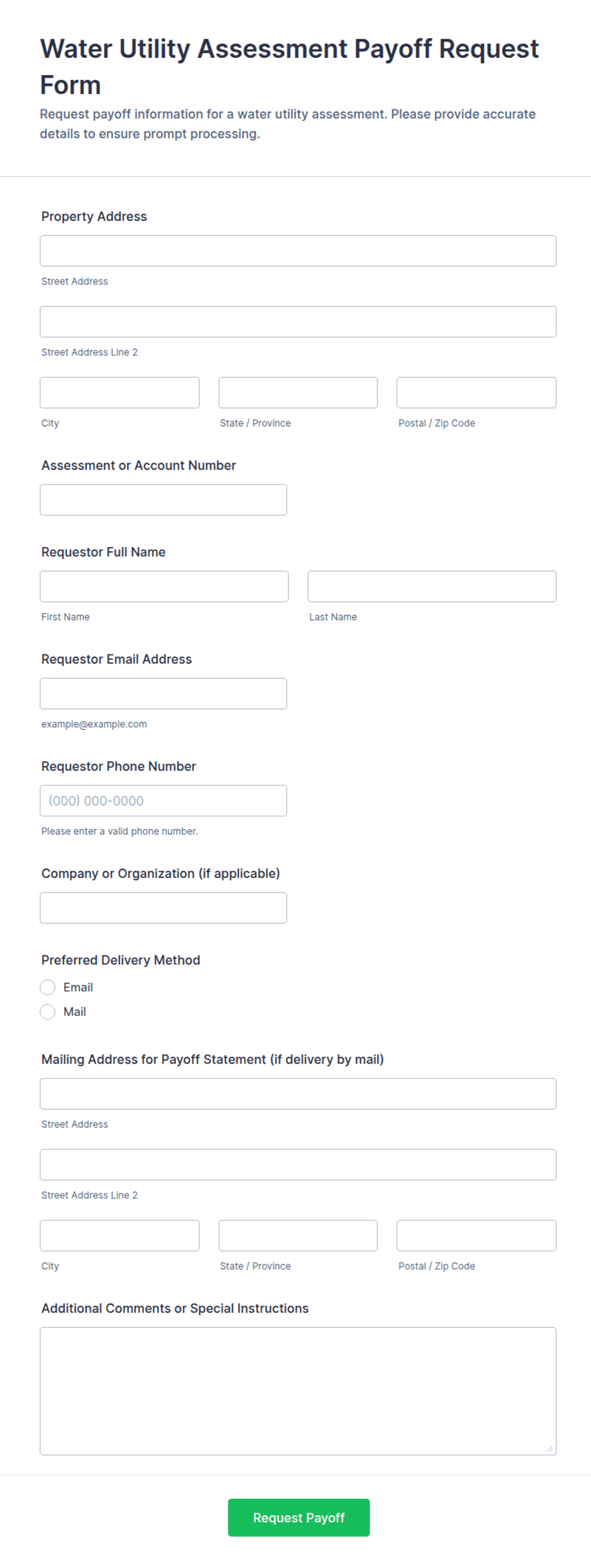 Water Utility Assessment Payoff Request Form

Request payoff information for a water utility assessment. Please provide accurate details to ensure prompt processing.

Property Address

Street Address

Street Address Line 2

City

State / Province

Postal / Zip Code

Assessment or Account Number

Requestor Full Name

First Name

Last Name

Requestor Email Address

example@example.com

Requestor Phone Number

(000) 000-0000

Please enter a valid phone number.

Company or Organization (if applicable)

Preferred Delivery Method

Email

Mail

Mailing Address for Payoff Statement (if delivery by mail)

Street Address

Street Address Line 2

City

State / Province

Postal / Zip Code

Additional Comments or Special Instructions

Request Payoff